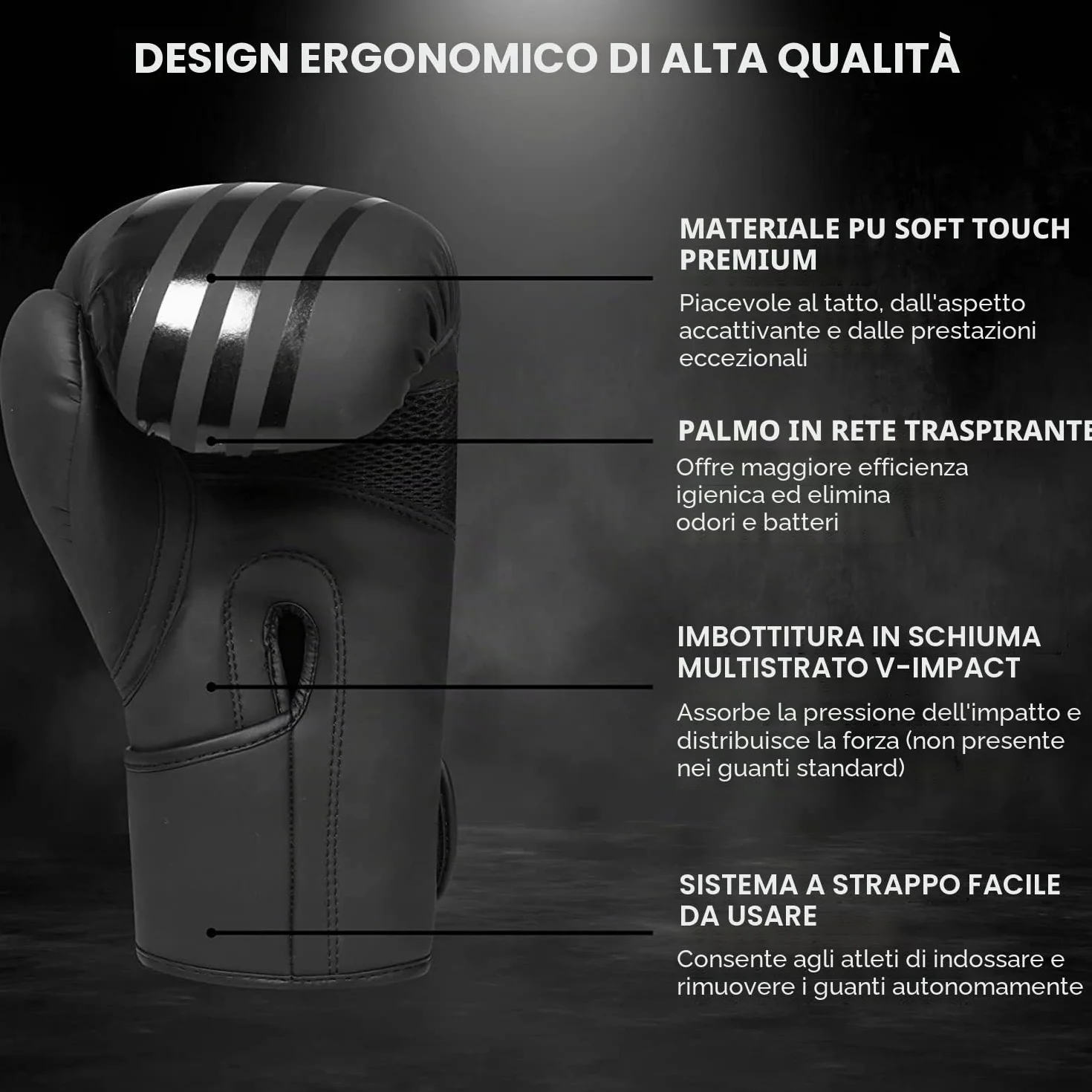 DESIGN ERGONOMICO DI ALTA QUALITÀ

MATERIALE PU SOFT TOUCH PREMIUM

Piacevole al tatto, dall'aspetto accattivante e dalle prestazioni eccezionali

PALMO IN RETE TRASPIRANTE

Offre maggiore efficienza igienica ed elimina odori e batteri

IMBOTTITURA IN SCHIUMA MULTISTRATO V-IMPACT

Assorbe la pressione dell'impatto e distribuisce la forza (non presente nei guanti standard)

SISTEMA A STRAPPO FACILE DA USARE

Consente agli atleti di indossare e rimuovere i guanti autonomamente